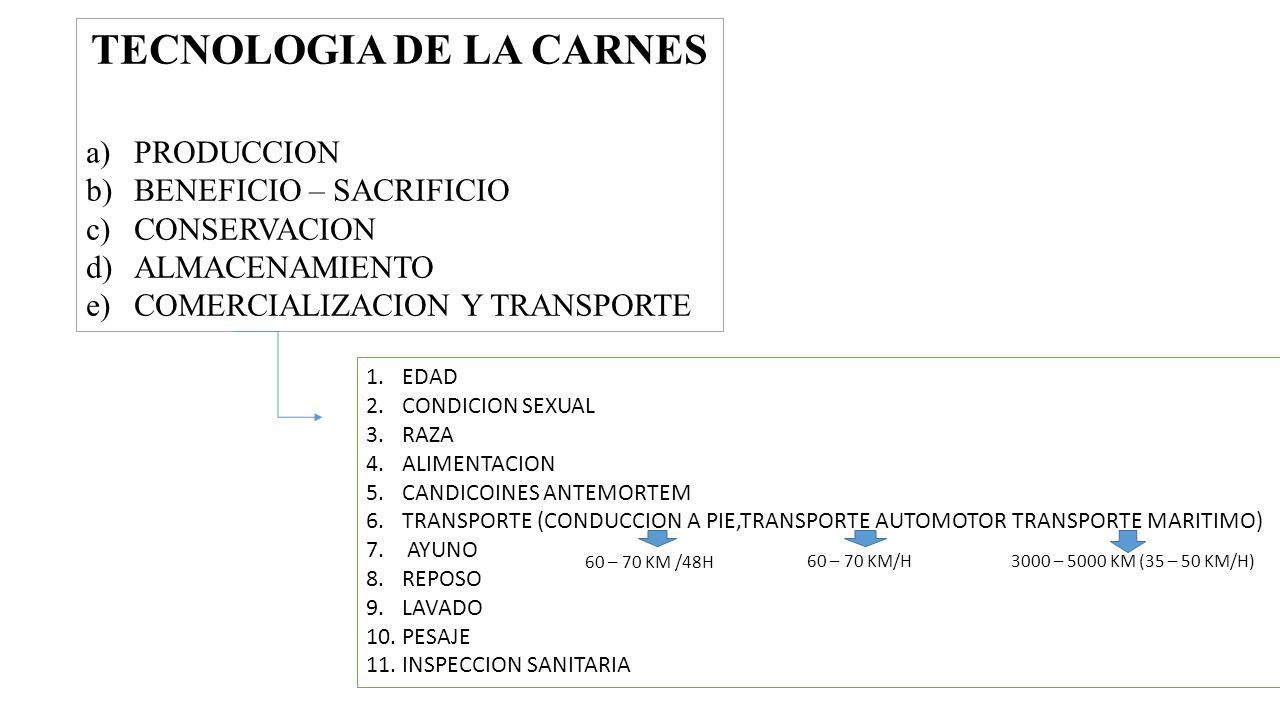 TECNOLOGIA DE LA CARNES

a) PRODUCCION
b) BENEFICIO – SACRIFICIO
c) CONSERVACION
d) ALMACENAMIENTO
e) COMERCIALIZACION Y TRANSPORTE

1. EDAD
2. CONDICION SEXUAL
3. RAZA
4. ALIMENTACION
5. CANDICOINES ANTEMORTEM
6. TRANSPORTE (CONDUCCION A PIE,TRANSPORTE AUTOMOTOR TRANSPORTE MARITIMO)
7. AYUNO
8. REPOSO
9. LAVADO
10. PESAJE
11. INSPECCION SANITARIA

60 – 70 KM /48H
60 – 70 KM/H
3000 – 5000 KM (35 – 50 KM/H)